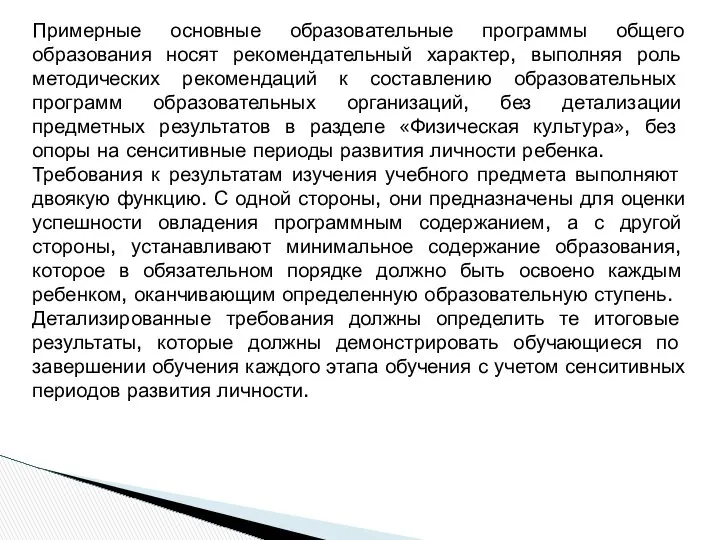 Примерные основные образовательные программы общего образования носят рекомендательный характер, выполняя роль методических рекомендаций к составлению образовательных программ образовательных организаций, без детализации предметных результатов в разделе «Физическая культура», без опоры на сенситивные периоды развития личности ребенка.
Требования к результатам изучения учебного предмета выполняют двоякую функцию. С одной стороны, они предназначены для оценки успешности овладения программным содержанием, а с другой стороны, устанавливают минимальное содержание образования, которое в обязательном порядке должно быть освоено каждым ребенком, оканчивающим определенную образовательную ступень.
Детализированные требования должны определить те итоговые результаты, которые должны демонстрировать обучающиеся по завершении обучения каждого этапа обучения с учетом сенситивных периодов развития личности.